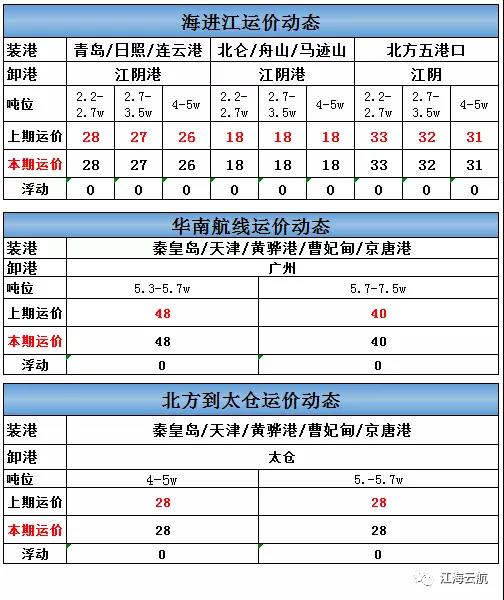 海进江运价动态

| 装港 | 青岛/日照/连云港 | | | 北仑/舟山/马迹山 | | | 北方五港口 | | |
|---|---|---|---|---|---|---|---|---|---|
| 卸港 | 江阴港 | | | 江阴港 | | | 江阴 | | |
| 吨位 | 2.2-2.7w | 2.7-3.5w | 4-5w | 2.2-2.7w | 2.7-3.5w | 4-5w | 2.2-2.7w | 2.7-3.5w | 4-5w |
| 上期运价 | 28 | 27 | 26 | 18 | 18 | 18 | 33 | 32 | 31 |
| 本期运价 | 28 | 27 | 26 | 18 | 18 | 18 | 33 | 32 | 31 |
| 浮动 | 0 | 0 | 0 | 0 | 0 | 0 | 0 | 0 | 0 |

华南航线运价动态

| 装港 | 秦皇岛/天津/黄骅港/曹妃甸/京唐港 | |
|---|---|---|
| 卸港 | 广州 | |
| 吨位 | 5.3-5.7w | 5.7-7.5w |
| 上期运价 | 48 | 40 |
| 本期运价 | 48 | 40 |
| 浮动 | 0 | 0 |

北方到太仓运价动态

| 装港 | 秦皇岛/天津/黄骅港/曹妃甸/京唐港 | |
|---|---|---|
| 卸港 | 太仓 | |
| 吨位 | 4-5w | 5.-5.7w |
| 上期运价 | 28 | 28 |
| 本期运价 | 28 | 28 |
| 浮动 | 0 | 0 |

江海云航